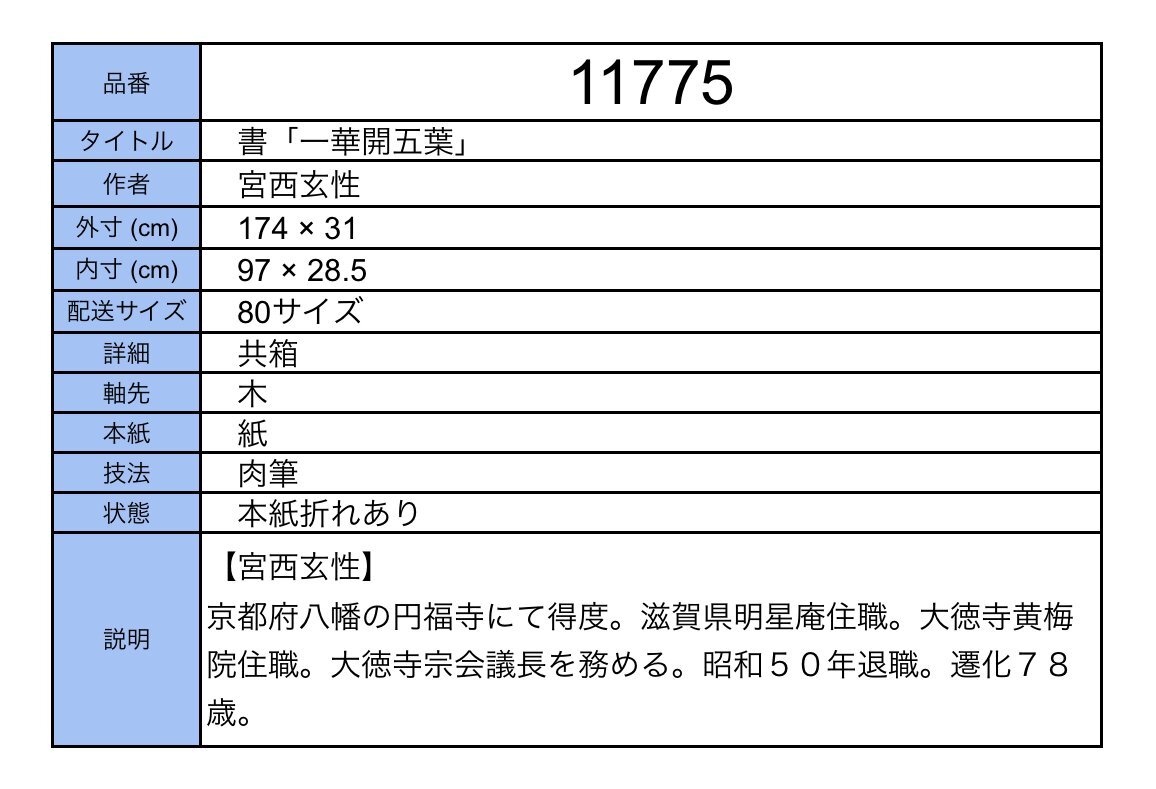 | 品番 | 11775 |
|---|---|
| タイトル | 書「一華開五葉」 |
| 作者 | 宮西玄性 |
| 外寸 (cm) | 174 × 31 |
| 内寸 (cm) | 97 × 28.5 |
| 配送サイズ | 80サイズ |
| 詳細 | 共箱 |
| 軸先 | 木 |
| 本紙 | 紙 |
| 技法 | 肉筆 |
| 状態 | 本紙折れあり |
| 説明 | 【宮西玄性】 京都府八幡の円福寺にて得度。滋賀県明星庵住職。大徳寺黄梅院住職。大徳寺宗会議長を務める。昭和５０年退職。遷化７８歳。 |